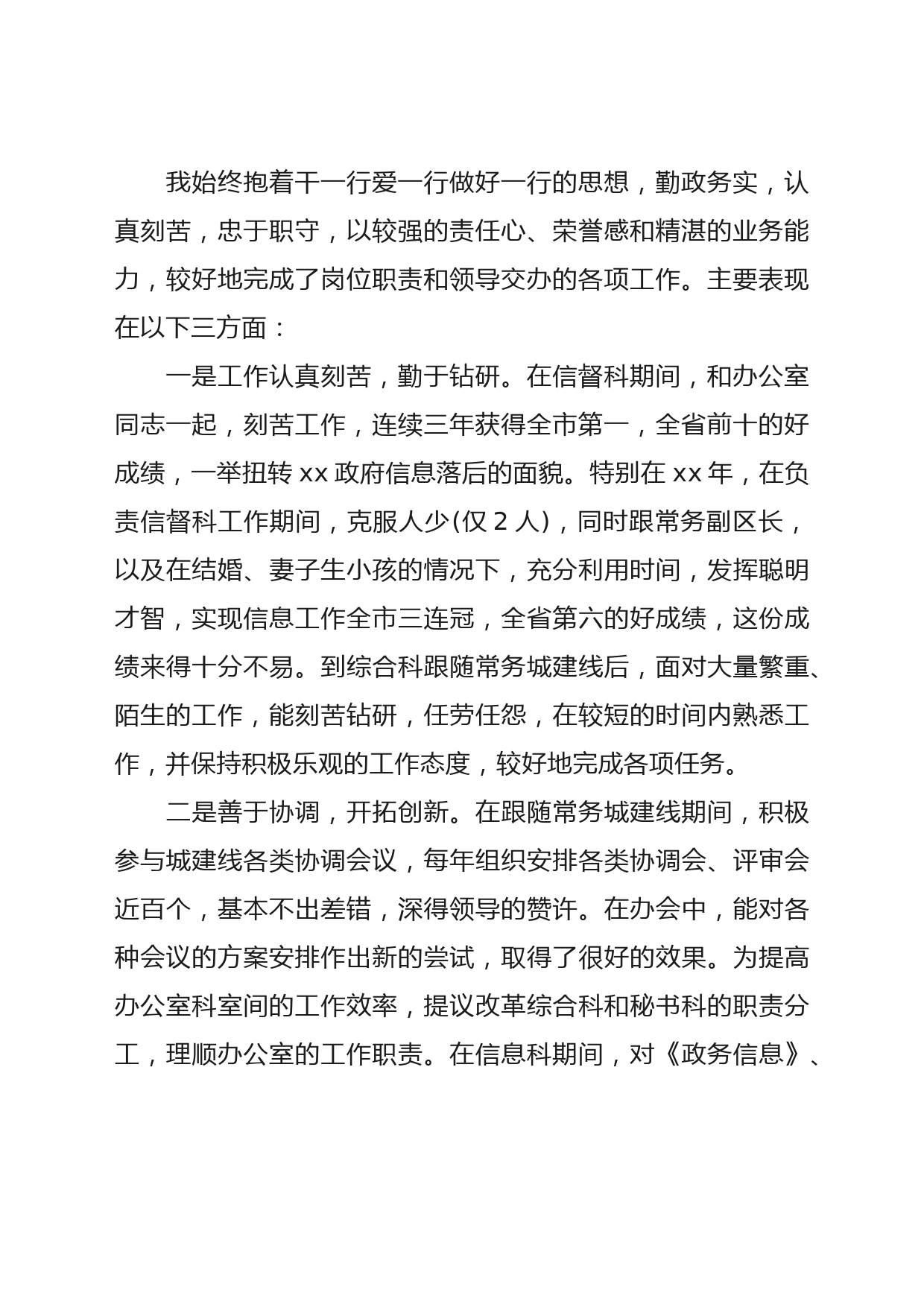 我始终抱着干一行爱一行做好一行的思想，勤政务实，认真刻苦，忠于职守，以较强的责任心、荣誉感和精湛的业务能力，较好地完成了岗位职责和领导交办的各项工作。主要表现在以下三方面：

一是工作认真刻苦，勤于钻研。在信督科期间，和办公室同志一起，刻苦工作，连续三年获得全市第一，全省前十的好成绩，一举扭转 xx 政府信息落后的面貌。特别在 xx 年，在负责信督科工作期间，克服人少(仅 2 人)，同时跟常务副区长，以及在结婚、妻子生小孩的情况下，充分利用时间，发挥聪明才智，实现信息工作全市三连冠，全省第六的好成绩，这份成绩来得十分不易。到综合科跟随常务城建线后，面对大量繁重、陌生的工作，能刻苦钻研，任劳任怨，在较短的时间内熟悉工作，并保持积极乐观的工作态度，较好地完成各项任务。

二是善于协调，开拓创新。在跟随常务城建线期间，积极参与城建线各类协调会议，每年组织安排各类协调会、评审会近百个，基本不出差错，深得领导的赞许。在办会中，能对各种会议的方案安排作出新的尝试，取得了很好的效果。为提高办公室科室间的工作效率，提议改革综合科和秘书科的职责分工，理顺办公室的工作职责。在信息科期间，对《政务信息》、